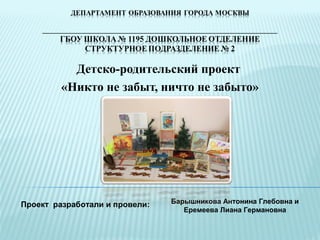 ДЕПАРТАМЕНТ ОБРАЗОВАНИЯ ГОРОДА МОСКВЫ

ГБОУ ШКОЛА № 1195 ДОШКОЛЬНОЕ ОТДЕЛЕНИЕ СТРУКТУРНОЕ ПОДРАЗДЕЛЕНИЕ № 2

Детско-родительский проект

«Никто не забыт, ничто не забыто»

Проект разработали и провели:

Барышникова Антонина Глебовна и Еремеева Лиана Германовна